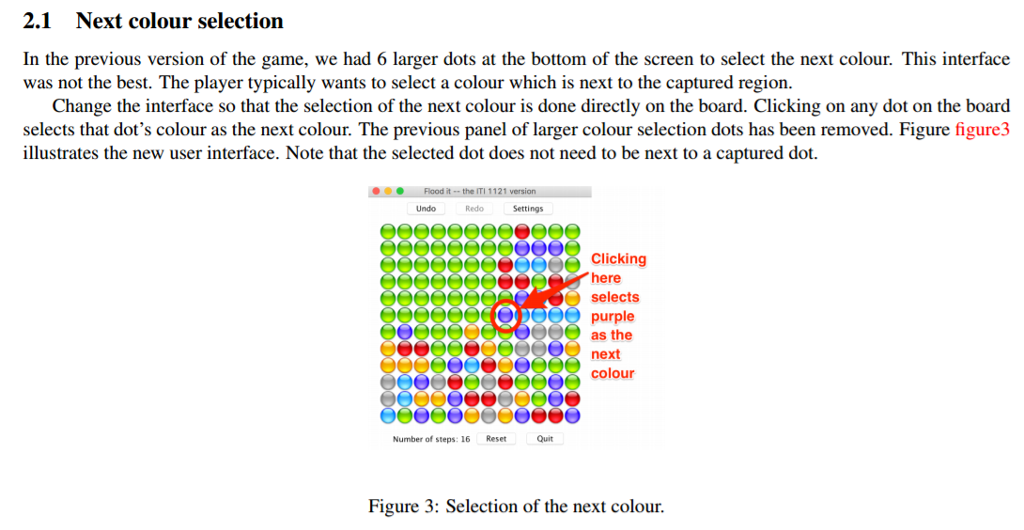 2.1 Next colour selection

In the previous version of the game, we had 6 larger dots at the bottom of the screen to select the next colour. This interface was not the best. The player typically wants to select a colour which is next to the captured region.

Change the interface so that the selection of the next colour is done directly on the board. Clicking on any dot on the board selects that dot's colour as the next colour. The previous panel of larger colour selection dots has been removed. Figure figure3 illustrates the new user interface. Note that the selected dot does not need to be next to a captured dot.

Flood it -- the ITI 1121 version

Undo Redo Settings

Clicking here selects purple as the next colour

Number of steps: 16 Reset Quit

Figure 3: Selection of the next colour.